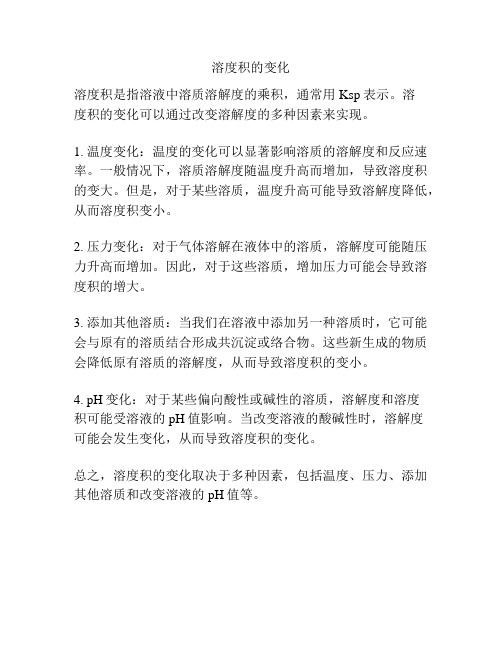 溶度积的变化

溶度积是指溶液中溶质溶解度的乘积，通常用 Ksp 表示。溶度积的变化可以通过改变溶解度的多种因素来实现。

1. 温度变化：温度的变化可以显著影响溶质的溶解度和反应速率。一般情况下，溶质溶解度随温度升高而增加，导致溶度积的变大。但是，对于某些溶质，温度升高可能导致溶解度降低，从而溶度积变小。

2. 压力变化：对于气体溶解在液体中的溶质，溶解度可能随压力升高而增加。因此，对于这些溶质，增加压力可能会导致溶度积的增大。

3. 添加其他溶质：当我们在溶液中添加另一种溶质时，它可能会与原有的溶质结合形成共沉淀或络合物。这些新生成的物质会降低原有溶质的溶解度，从而导致溶度积的变小。

4. pH 变化：对于某些偏向酸性或碱性的溶质，溶解度和溶度积可能受溶液的 pH 值影响。当改变溶液的酸碱性时，溶解度可能会发生变化，从而导致溶度积的变化。

总之，溶度积的变化取决于多种因素，包括温度、压力、添加其他溶质和改变溶液的 pH 值等。